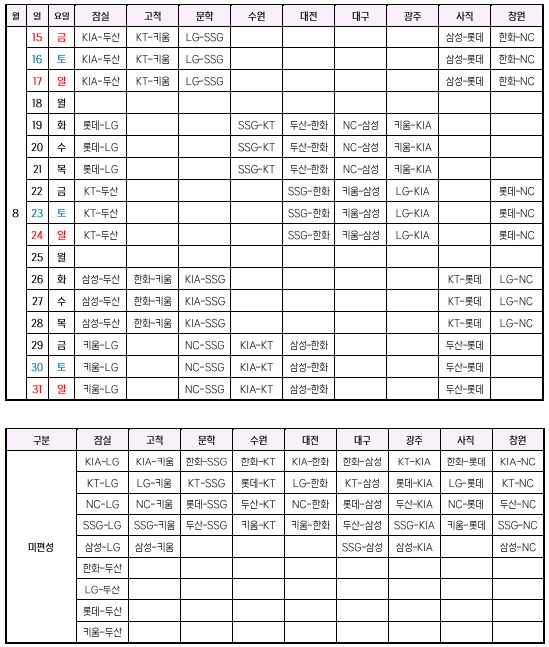 | 월 | 일 | 요일 | 잠실 | 고척 | 문학 | 수원 | 대전 | 대구 | 광주 | 사직 | 창원 |
|---|---|---|---|---|---|---|---|---|---|---|---|
| 8 | 15 | 금 | KIA-두산 | KT-키움 | LG-SSG | | | | | 삼성-롯데 | 한화-NC |
| | 16 | 토 | KIA-두산 | KT-키움 | LG-SSG | | | | | 삼성-롯데 | 한화-NC |
| | 17 | 일 | KIA-두산 | KT-키움 | LG-SSG | | | | | 삼성-롯데 | 한화-NC |
| | 18 | 월 | | | | | | | | | |
| | 19 | 화 | 롯데-LG | | | SSG-KT | 두산-한화 | NC-삼성 | 키움-KIA | | |
| | 20 | 수 | 롯데-LG | | | SSG-KT | 두산-한화 | NC-삼성 | 키움-KIA | | |
| | 21 | 목 | 롯데-LG | | | SSG-KT | 두산-한화 | NC-삼성 | 키움-KIA | | |
| | 22 | 금 | KT-두산 | | | | SSG-한화 | 키움-삼성 | LG-KIA | | 롯데-NC |
| | 23 | 토 | KT-두산 | | | | SSG-한화 | 키움-삼성 | LG-KIA | | 롯데-NC |
| | 24 | 일 | KT-두산 | | | | SSG-한화 | 키움-삼성 | LG-KIA | | 롯데-NC |
| | 25 | 월 | | | | | | | | | |
| | 26 | 화 | 삼성-두산 | 한화-키움 | KIA-SSG | | | | | KT-롯데 | LG-NC |
| | 27 | 수 | 삼성-두산 | 한화-키움 | KIA-SSG | | | | | KT-롯데 | LG-NC |
| | 28 | 목 | 삼성-두산 | 한화-키움 | KIA-SSG | | | | | KT-롯데 | LG-NC |
| | 29 | 금 | 키움-LG | | NC-SSG | KIA-KT | 삼성-한화 | | | 두산-롯데 | |
| | 30 | 토 | 키움-LG | | NC-SSG | KIA-KT | 삼성-한화 | | | 두산-롯데 | |
| | 31 | 일 | 키움-LG | | NC-SSG | KIA-KT | 삼성-한화 | | | 두산-롯데 | |

| 구분 | 잠실 | 고척 | 문학 | 수원 | 대전 | 대구 | 광주 | 사직 | 창원 |
|---|---|---|---|---|---|---|---|---|---|
| 미편성 | KIA-LG | KIA-키움 | 한화-SSG | 한화-KT | KIA-한화 | 한화-삼성 | KT-KIA | 한화-롯데 | KIA-NC |
| | KT-LG | LG-키움 | KT-SSG | 롯데-KT | LG-한화 | KT-삼성 | 롯데-KIA | LG-롯데 | KT-NC |
| | NC-LG | NC-키움 | 롯데-SSG | 두산-KT | NC-한화 | 롯데-삼성 | 두산-KIA | NC-롯데 | 두산-NC |
| | SSG-LG | SSG-키움 | 두산-SSG | 키움-KT | 키움-한화 | 두산-삼성 | SSG-KIA | 키움-롯데 | SSG-NC |
| | 삼성-LG | 삼성-키움 | | | | SSG-삼성 | 삼성-KIA | | 삼성-NC |
| | 한화-두산 | | | | | | | | |
| | LG-두산 | | | | | | | | |
| | 롯데-두산 | | | | | | | | |
| | 키움-두산 | | | | | | | | |